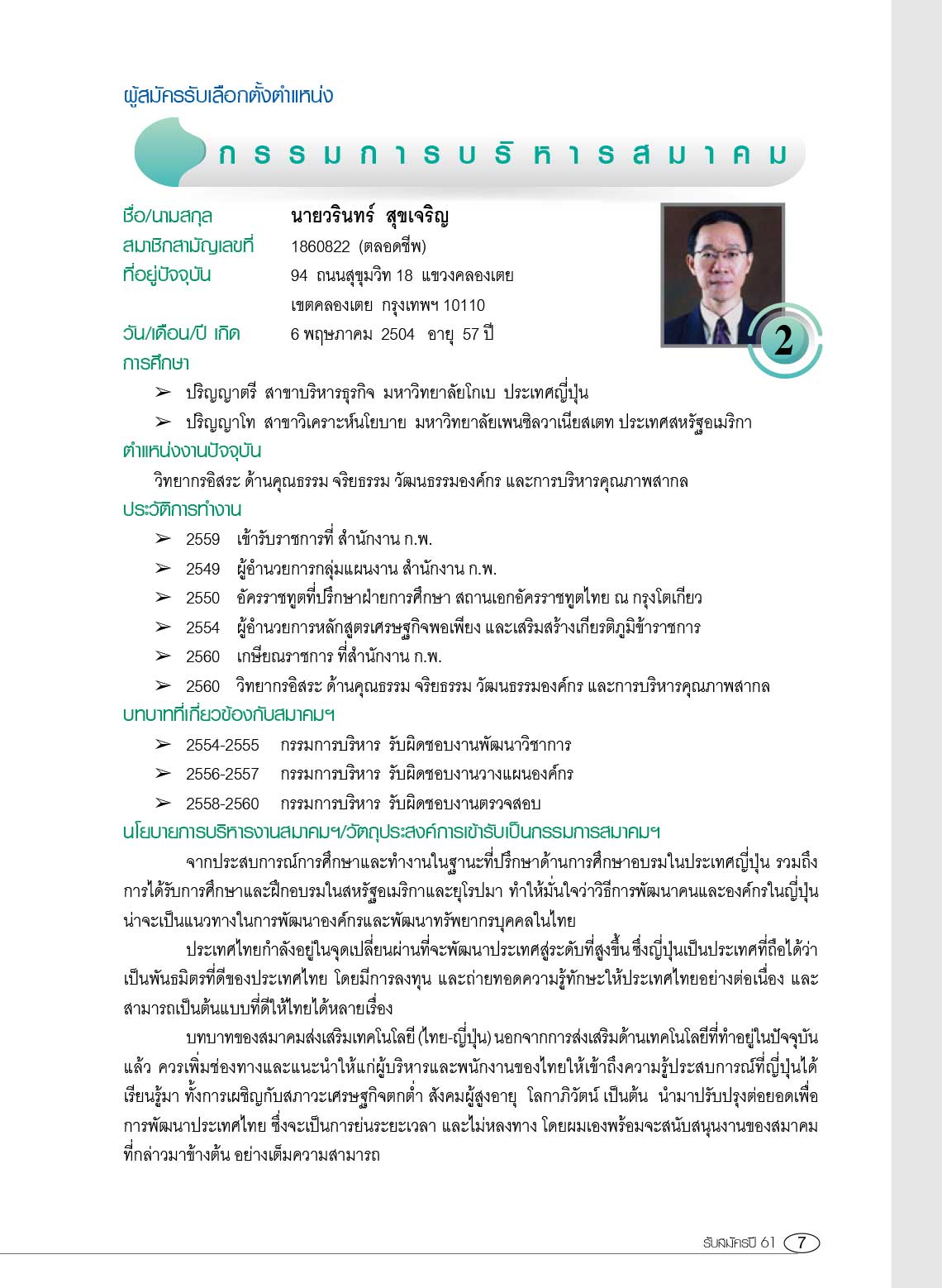 ผู้สมัครรับเลือกตั้งตำแหน่ง

กรรมการบริหารสมาคม

ชื่อ/นามสกุล นายวรินทร์ สุขเจริญ
สมาชิกสามัญเลขที่ 1860822 (ตลอดชีพ)
ที่อยู่ปัจจุบัน 94 ถนนสุขุมวิท 18 แขวงคลองเตย เขตคลองเตย กรุงเทพฯ 10110
วัน/เดือน/ปี เกิด 6 พฤษภาคม 2504 อายุ 57 ปี

2

การศึกษา
➢ ปริญญาตรี สาขาบริหารธุรกิจ มหาวิทยาลัยโกเบ ประเทศญี่ปุ่น
➢ ปริญญาโท สาขาวิเคราะห์นโยบาย มหาวิทยาลัยเพนซิลวาเนียสเตท ประเทศสหรัฐอเมริกา

ตำแหน่งงานปัจจุบัน
วิทยากรอิสระ ด้านคุณธรรม จริยธรรม วัฒนธรรมองค์กร และการบริหารคุณภาพสากล

ประวัติการทำงาน
➢ 2559 เข้ารับราชการที่ สำนักงาน ก.พ.
➢ 2549 ผู้อำนวยการกลุ่มแผนงาน สำนักงาน ก.พ.
➢ 2550 อัครราชทูตที่ปรึกษาฝ่ายการศึกษา สถานเอกอัครราชทูตไทย ณ กรุงโตเกียว
➢ 2554 ผู้อำนวยการหลักสูตรเศรษฐกิจพอเพียง และเสริมสร้างเกียรติภูมิข้าราชการ
➢ 2560 เกษียณราชการ ที่สำนักงาน ก.พ.
➢ 2560 วิทยากรอิสระ ด้านคุณธรรม จริยธรรม วัฒนธรรมองค์กร และการบริหารคุณภาพสากล

บทบาทที่เกี่ยวข้องกับสมาคมฯ
➢ 2554-2555 กรรมการบริหาร รับผิดชอบงานพัฒนาวิชาการ
➢ 2556-2557 กรรมการบริหาร รับผิดชอบงานวางแผนองค์กร
➢ 2558-2560 กรรมการบริหาร รับผิดชอบงานตรวจสอบ

นโยบายการบริหารงานสมาคมฯ/วัตถุประสงค์การเข้ารับเป็นกรรมการสมาคมฯ

จากประสบการณ์การศึกษาและทำงานในฐานะที่ปรึกษาด้านการศึกษาอบรมในประเทศญี่ปุ่น รวมถึงการได้รับการศึกษาและฝึกอบรมในสหรัฐอเมริกาและยุโรปมา ทำให้มั่นใจว่าวิธีการพัฒนาคนและองค์กรในญี่ปุ่นน่าจะเป็นแนวทางในการพัฒนาองค์กรและพัฒนาทรัพยากรบุคคลในไทย

ประเทศไทยกำลังอยู่ในจุดเปลี่ยนผ่านที่จะพัฒนาประเทศสู่ระดับที่สูงขึ้น ซึ่งญี่ปุ่นเป็นประเทศที่ถือได้ว่าเป็นพันธมิตรที่ดีของประเทศไทย โดยมีการลงทุน และถ่ายทอดความรู้ทักษะให้ประเทศไทยอย่างต่อเนื่อง และสามารถเป็นต้นแบบที่ดีให้ไทยได้หลายเรื่อง

บทบาทของสมาคมส่งเสริมเทคโนโลยี (ไทย-ญี่ปุ่น) นอกจากการส่งเสริมด้านเทคโนโลยีที่ทำอยู่ในปัจจุบันแล้ว ควรเพิ่มช่องทางและแนะนำให้แก่ผู้บริหารและพนักงานของไทยให้เข้าถึงความรู้ประสบการณ์ที่ญี่ปุ่นได้เรียนรู้มา ทั้งการเผชิญกับสภาวะเศรษฐกิจตกต่ำ สังคมผู้สูงอายุ โลกาภิวัตน์ เป็นต้น นำมาปรับปรุงต่อยอดเพื่อการพัฒนาประเทศไทย ซึ่งจะเป็นการย่นระยะเวลา และไม่หลงทาง โดยผมเองพร้อมจะสนับสนุนงานของสมาคมที่กล่าวมาข้างต้น อย่างเต็มความสามารถ

รับสมัครปี 61 7